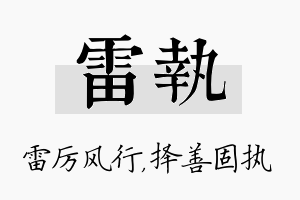 雷執

雷厉风行,择善固执